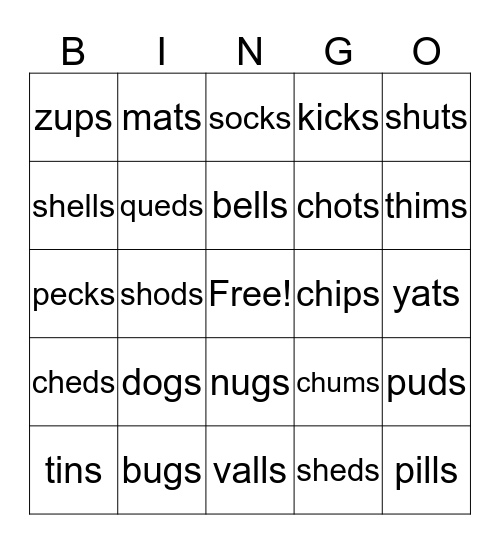 | B | I | N | G | O |
|---|---|---|---|---|
| zups | mats | socks | kicks | shuts |
| shells | queds | bells | chots | thims |
| pecks | shods | Free! | chips | yats |
| cheds | dogs | nugs | chums | puds |
| tins | bugs | valls | sheds | pills |